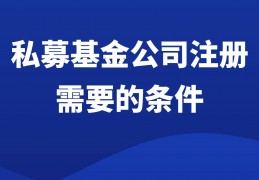 私募基金公司注册需要的条件